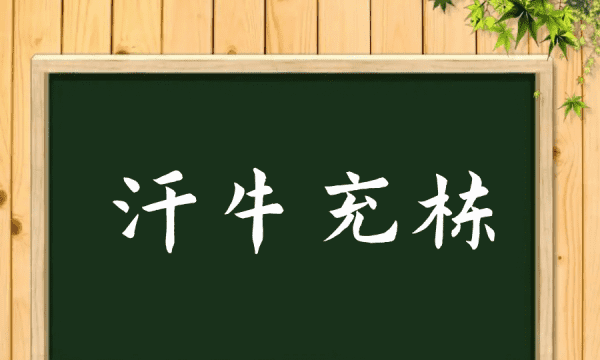 汗牛充栋